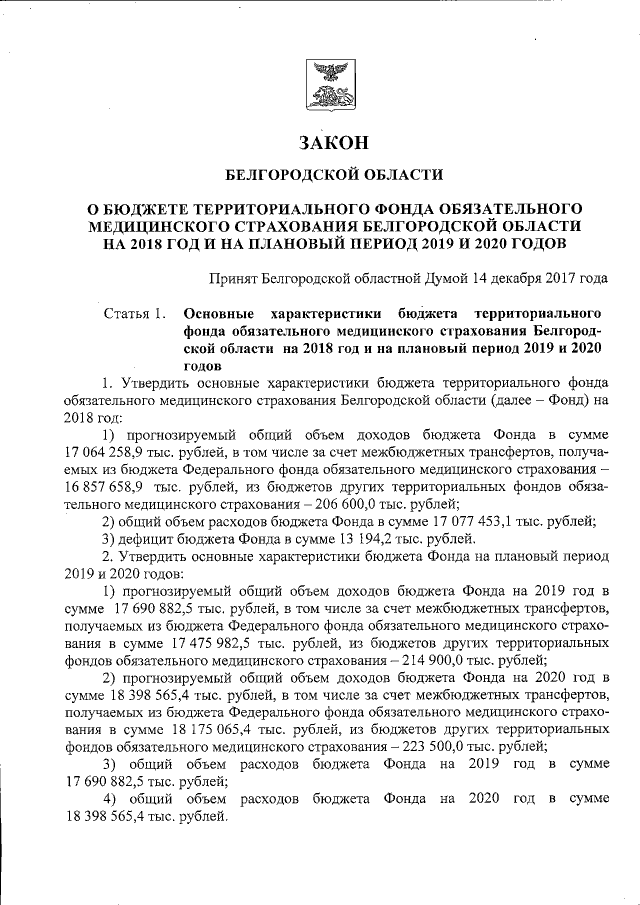 ЗАКОН

БЕЛГОРОДСКОЙ ОБЛАСТИ

О БЮДЖЕТЕ ТЕРРИТОРИАЛЬНОГО ФОНДА ОБЯЗАТЕЛЬНОГО МЕДИЦИНСКОГО СТРАХОВАНИЯ БЕЛГОРОДСКОЙ ОБЛАСТИ НА 2018 ГОД И НА ПЛАНОВЫЙ ПЕРИОД 2019 И 2020 ГОДОВ

Принят Белгородской областной Думой 14 декабря 2017 года

Статья 1. Основные характеристики бюджета территориального фонда обязательного медицинского страхования Белгородской области на 2018 год и на плановый период 2019 и 2020 годов

1. Утвердить основные характеристики бюджета территориального фонда обязательного медицинского страхования Белгородской области (далее – Фонд) на 2018 год:

1) прогнозируемый общий объем доходов бюджета Фонда в сумме 17 064 258,9 тыс. рублей, в том числе за счет межбюджетных трансфертов, получаемых из бюджета Федерального фонда обязательного медицинского страхования – 16 857 658,9 тыс. рублей, из бюджетов других территориальных фондов обязательного медицинского страхования – 206 600,0 тыс. рублей;

2) общий объем расходов бюджета Фонда в сумме 17 077 453,1 тыс. рублей;

3) дефицит бюджета Фонда в сумме 13 194,2 тыс. рублей.

2. Утвердить основные характеристики бюджета Фонда на плановый период 2019 и 2020 годов:

1) прогнозируемый общий объем доходов бюджета Фонда на 2019 год в сумме 17 690 882,5 тыс. рублей, в том числе за счет межбюджетных трансфертов, получаемых из бюджета Федерального фонда обязательного медицинского страхования в сумме 17 475 982,5 тыс. рублей, из бюджетов других территориальных фондов обязательного медицинского страхования – 214 900,0 тыс. рублей;

2) прогнозируемый общий объем доходов бюджета Фонда на 2020 год в сумме 18 398 565,4 тыс. рублей, в том числе за счет межбюджетных трансфертов, получаемых из бюджета Федерального фонда обязательного медицинского страхования в сумме 18 175 065,4 тыс. рублей, из бюджетов других территориальных фондов обязательного медицинского страхования – 223 500,0 тыс. рублей;

3) общий объем расходов бюджета Фонда на 2019 год в сумме 17 690 882,5 тыс. рублей;

4) общий объем расходов бюджета Фонда на 2020 год в сумме 18 398 565,4 тыс. рублей.